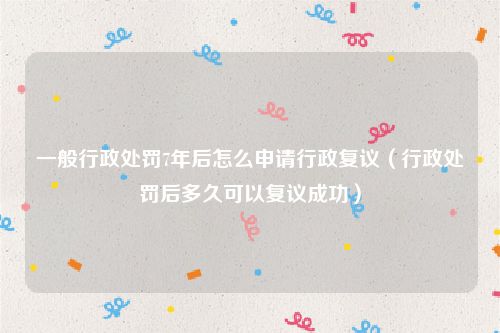 一般行政处罚7年后怎么申请行政复议（行政处罚后多久可以复议成功）